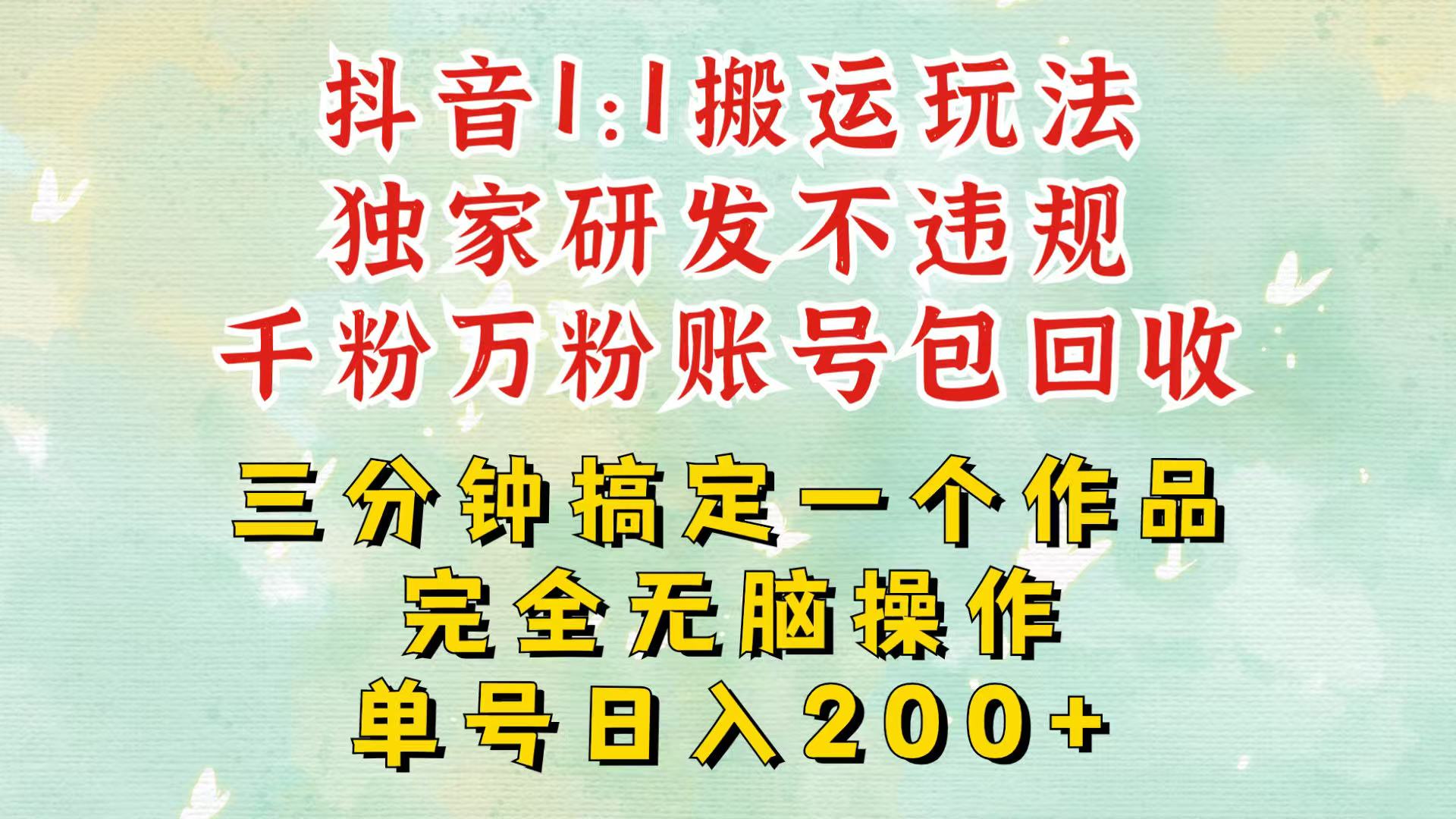 抖音1:1搬运玩法
独家研发不违规
千粉万粉账号包回收

三分钟搞定一个作品
完全无脑操作
单号日入200+